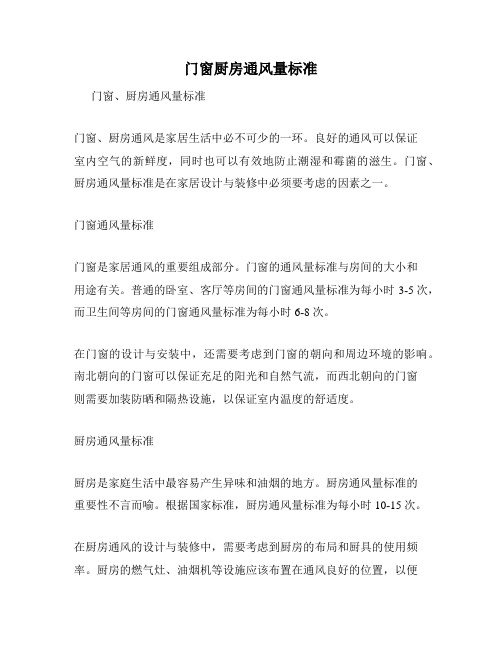 门窗厨房通风量标准

门窗、厨房通风量标准

门窗、厨房通风是家居生活中必不可少的一环。良好的通风可以保证室内空气的新鲜度，同时也可以有效地防止潮湿和霉菌的滋生。门窗、厨房通风量标准是在家居设计与装修中必须要考虑的因素之一。

门窗通风量标准

门窗是家居通风的重要组成部分。门窗的通风量标准与房间的大小和用途有关。普通的卧室、客厅等房间的门窗通风量标准为每小时 3-5 次，而卫生间等房间的门窗通风量标准为每小时 6-8 次。

在门窗的设计与安装中，还需要考虑到门窗的朝向和周边环境的影响。南北朝向的门窗可以保证充足的阳光和自然气流，而西北朝向的门窗则需要加装防晒和隔热设施，以保证室内温度的舒适度。

厨房通风量标准

厨房是家庭生活中最容易产生异味和油烟的地方。厨房通风量标准的重要性不言而喻。根据国家标准，厨房通风量标准为每小时 10-15 次。

在厨房通风的设计与装修中，需要考虑到厨房的布局和厨具的使用频率。厨房的燃气灶、油烟机等设施应该布置在通风良好的位置，以便